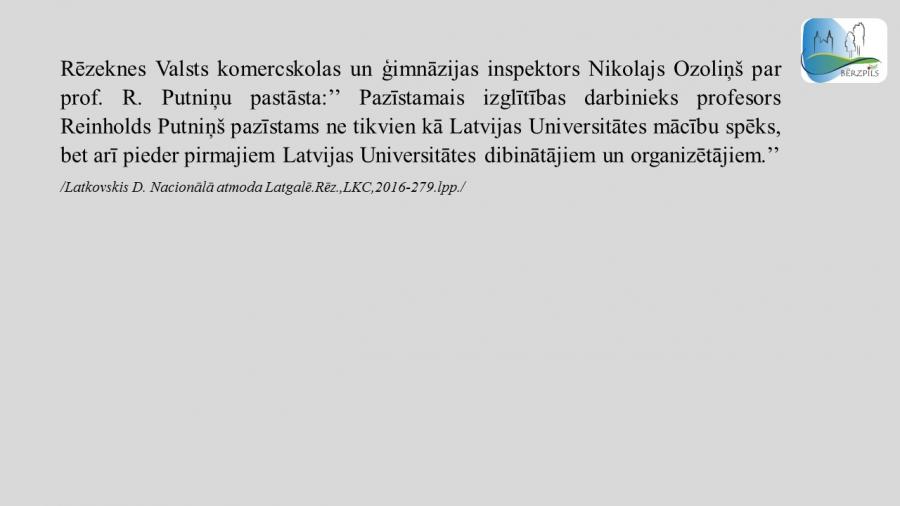 BĒRZPILS

Rēzeknes Valsts komercskolas un ģimnāzijas inspektors Nikolajs Ozoliņš par prof. R. Putniņu pastāsta:’’ Pazīstamais izglītības darbinieks profesors Reinholds Putniņš pazīstams ne tikvien kā Latvijas Universitātes mācību spēks, bet arī pieder pirmajiem Latvijas Universitātes dibinātājiem un organizētājiem.’’

/Latkovskis D. Nacionālā atmoda Latgalē.Rēz.,LKC,2016-279.lpp./